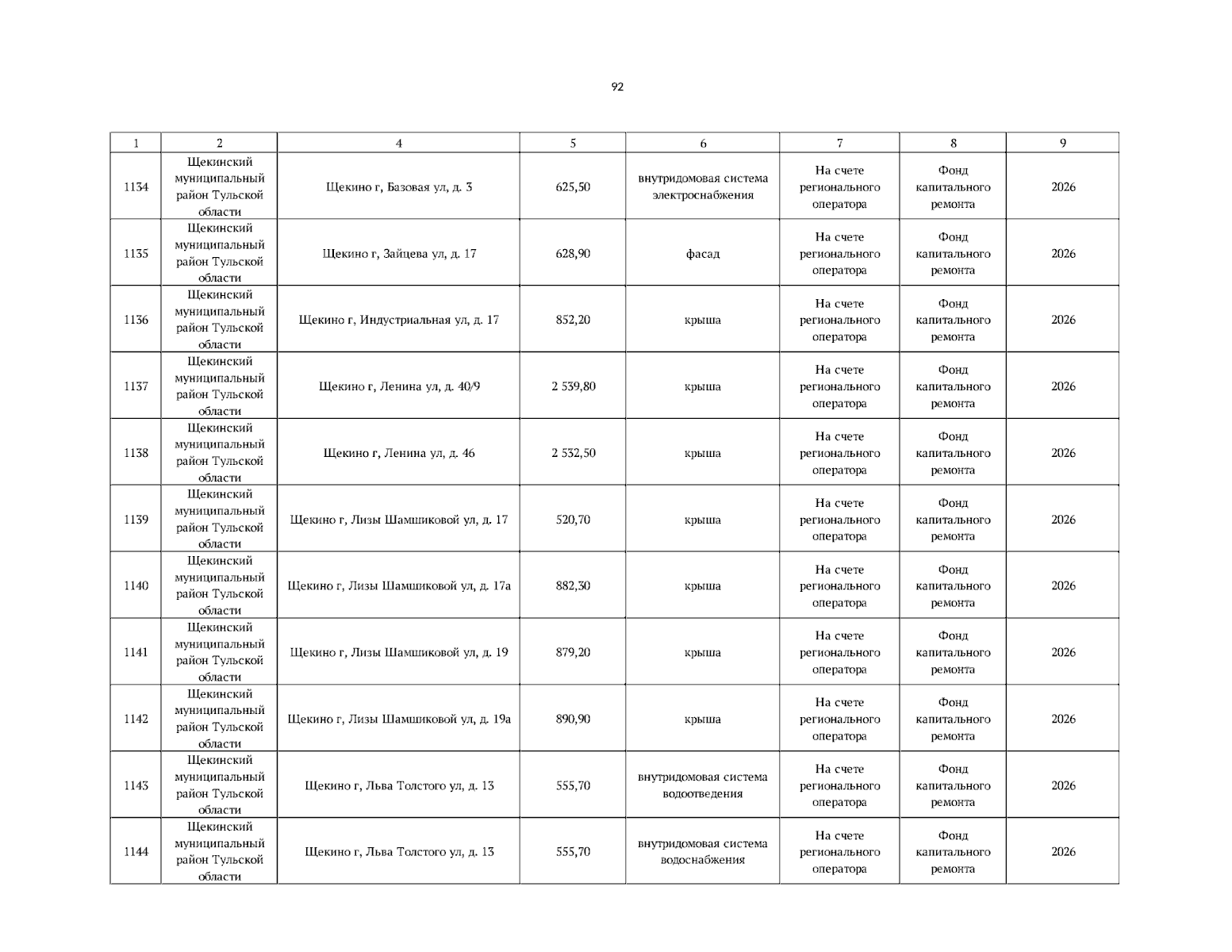 92

| 1 | 2 | 4 | 5 | 6 | 7 | 8 | 9 |
|---|---|---|---|---|---|---|---|
| 1134 | Щекинский муниципальный район Тульской области | Щекино г, Базовая ул, д. 3 | 625,50 | внутридомовая система электроснабжения | На счете регионального оператора | Фонд капитального ремонта | 2026 |
| 1135 | Щекинский муниципальный район Тульской области | Щекино г, Зайцева ул, д. 17 | 628,90 | фасад | На счете регионального оператора | Фонд капитального ремонта | 2026 |
| 1136 | Щекинский муниципальный район Тульской области | Щекино г, Индустриальная ул, д. 17 | 852,20 | крыша | На счете регионального оператора | Фонд капитального ремонта | 2026 |
| 1137 | Щекинский муниципальный район Тульской области | Щекино г, Ленина ул, д. 40/9 | 2 539,80 | крыша | На счете регионального оператора | Фонд капитального ремонта | 2026 |
| 1138 | Щекинский муниципальный район Тульской области | Щекино г, Ленина ул, д. 46 | 2 532,50 | крыша | На счете регионального оператора | Фонд капитального ремонта | 2026 |
| 1139 | Щекинский муниципальный район Тульской области | Щекино г, Лизы Шамшиковой ул, д. 17 | 520,70 | крыша | На счете регионального оператора | Фонд капитального ремонта | 2026 |
| 1140 | Щекинский муниципальный район Тульской области | Щекино г, Лизы Шамшиковой ул, д. 17а | 882,30 | крыша | На счете регионального оператора | Фонд капитального ремонта | 2026 |
| 1141 | Щекинский муниципальный район Тульской области | Щекино г, Лизы Шамшиковой ул, д. 19 | 879,20 | крыша | На счете регионального оператора | Фонд капитального ремонта | 2026 |
| 1142 | Щекинский муниципальный район Тульской области | Щекино г, Лизы Шамшиковой ул, д. 19а | 890,90 | крыша | На счете регионального оператора | Фонд капитального ремонта | 2026 |
| 1143 | Щекинский муниципальный район Тульской области | Щекино г, Льва Толстого ул, д. 13 | 555,70 | внутридомовая система водоотведения | На счете регионального оператора | Фонд капитального ремонта | 2026 |
| 1144 | Щекинский муниципальный район Тульской области | Щекино г, Льва Толстого ул, д. 13 | 555,70 | внутридомовая система водоснабжения | На счете регионального оператора | Фонд капитального ремонта | 2026 |